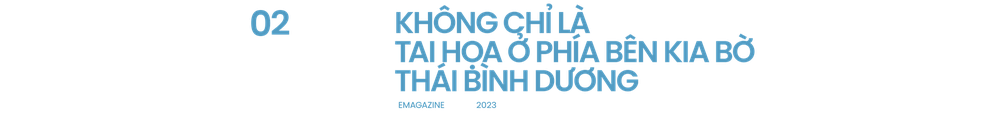 02

KHÔNG CHỈ LÀ TAI HỌA Ở PHÍA BÊN KIA BỜ THÁI BÌNH DƯƠNG

EMAGAZINE 2023